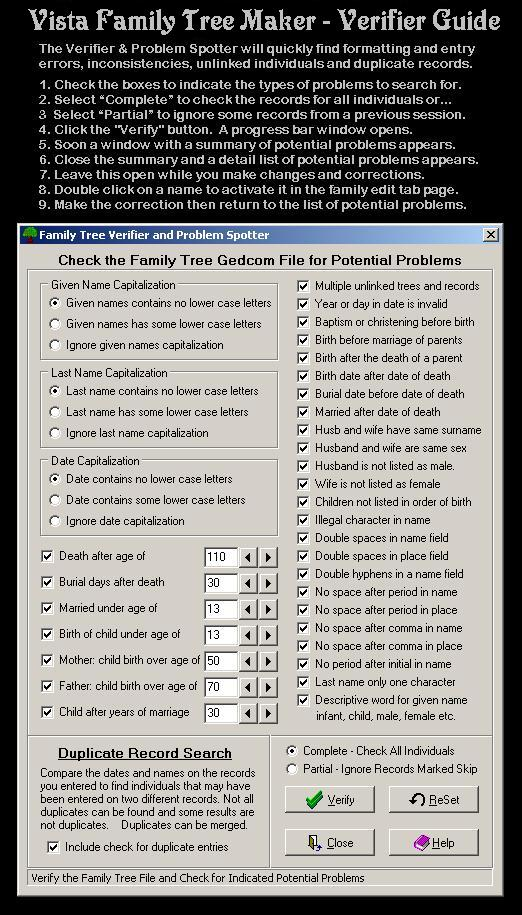 Vista Family Tree Maker - Verifier Guide

The Verifier & Problem Spotter will quickly find formatting and entry errors, inconsistencies, unlinked individuals and duplicate records.

1. Check the boxes to indicate the types of problems to search for.
2. Select "Complete" to check the records for all individuals or...
3 Select "Partial" to ignore some records from a previous session.
4. Click the "Verify" button. A progress bar window opens.
5. Soon a window with a summary of potential problems appears.
6. Close the summary and a detail list of potential problems appears.
7. Leave this open while you make changes and corrections.
8. Double click on a name to activate it in the family edit tab page.
9. Make the correction then return to the list of potential problems.

Family Tree Verifier and Problem Spotter

Check the Family Tree Gedcom File for Potential Problems

Given Name Capitalization
Given names contains no lower case letters
Given names has some lower case letters
Ignore given names capitalization

Last Name Capitalization
Last name contains no lower case letters
Last name has some lower case letters
Ignore last name capitalization

Date Capitalization
Date contains no lower case letters
Date contains some lower case letters
Ignore date capitalization

Death after age of 110
Burial days after death 30
Married under age of 13
Birth of child under age of 13
Mother: child birth over age of 50
Father: child birth over age of 70
Child after years of marriage 30

Multiple unlinked trees and records
Year or day in date is invalid
Baptism or christening before birth
Birth before marriage of parents
Birth after the death of a parent
Birth date after date of death
Burial date before date of death
Married after date of death
Husb and wife have same surname
Husband and wife are same sex
Husband is not listed as male.
Wife is not listed as female
Children not listed in order of birth
Illegal character in name
Double spaces in name field
Double spaces in place field
Double hyphens in a name field
No space after period in name
No space after period in place
No space after comma in name
No space after comma in place
No period after initial in name
Last name only one character
Descriptive word for given name infant, child, male, female etc.

Duplicate Record Search
Compare the dates and names on the records you entered to find individuals that may have been entered on two different records. Not all duplicates can be found and some results are not duplicates. Duplicates can be merged.
Include check for duplicate entries

Complete - Check All Individuals
Partial - Ignore Records Marked Skip

Verify
ReSet
Close
Help

Verify the Family Tree File and Check for Indicated Potential Problems